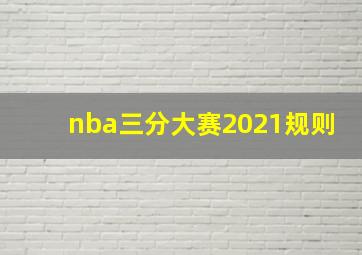 nba三分大赛2021规则